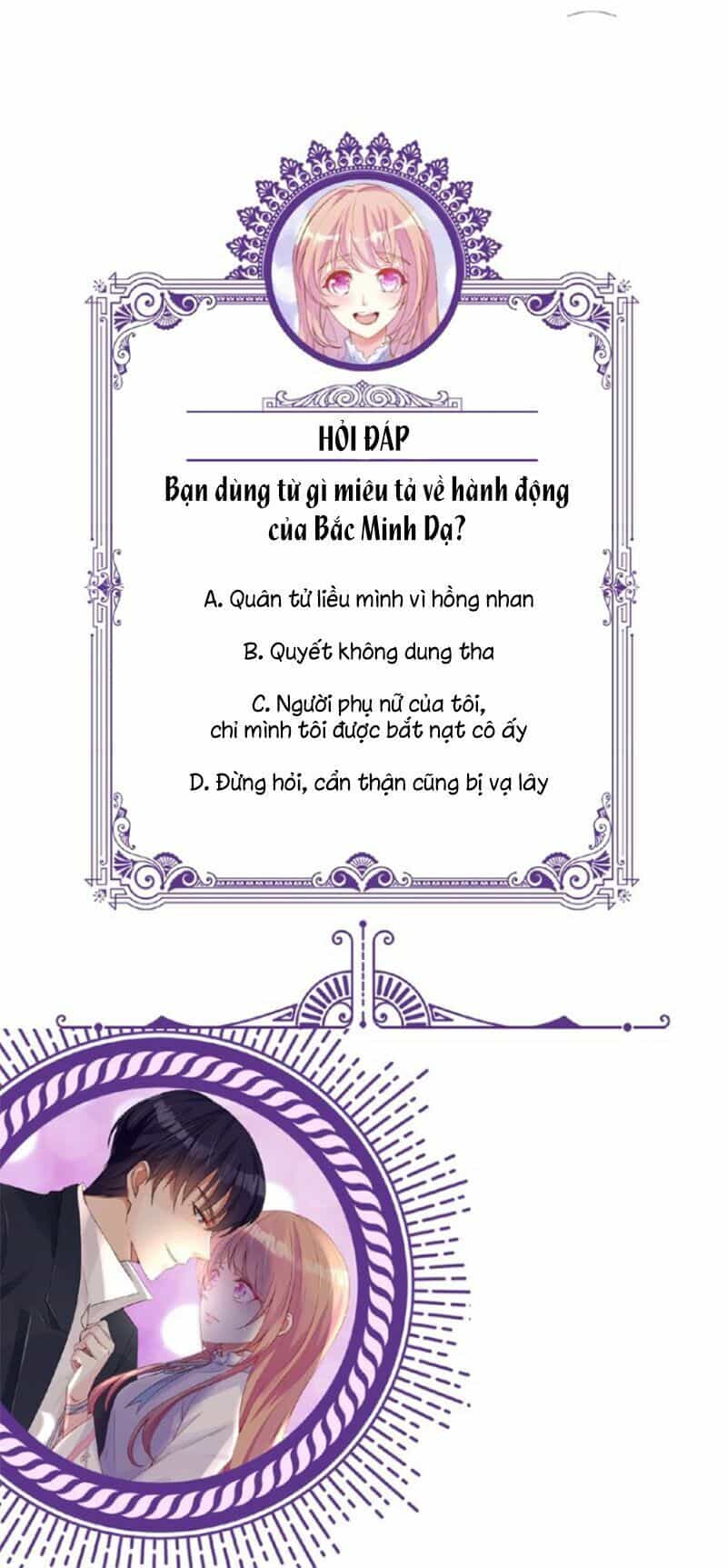 HỎI ĐÁP

Bạn dùng từ gì miêu tả về hành động của Bắc Minh Dạ?

A. Quân tử liều mình vì hồng nhan

B. Quyết không dung tha

C. Người phụ nữ của tôi, chỉ mình tôi được bắt nạt cô ấy

D. Đừng hỏi, cẩn thận cũng bị vạ lây